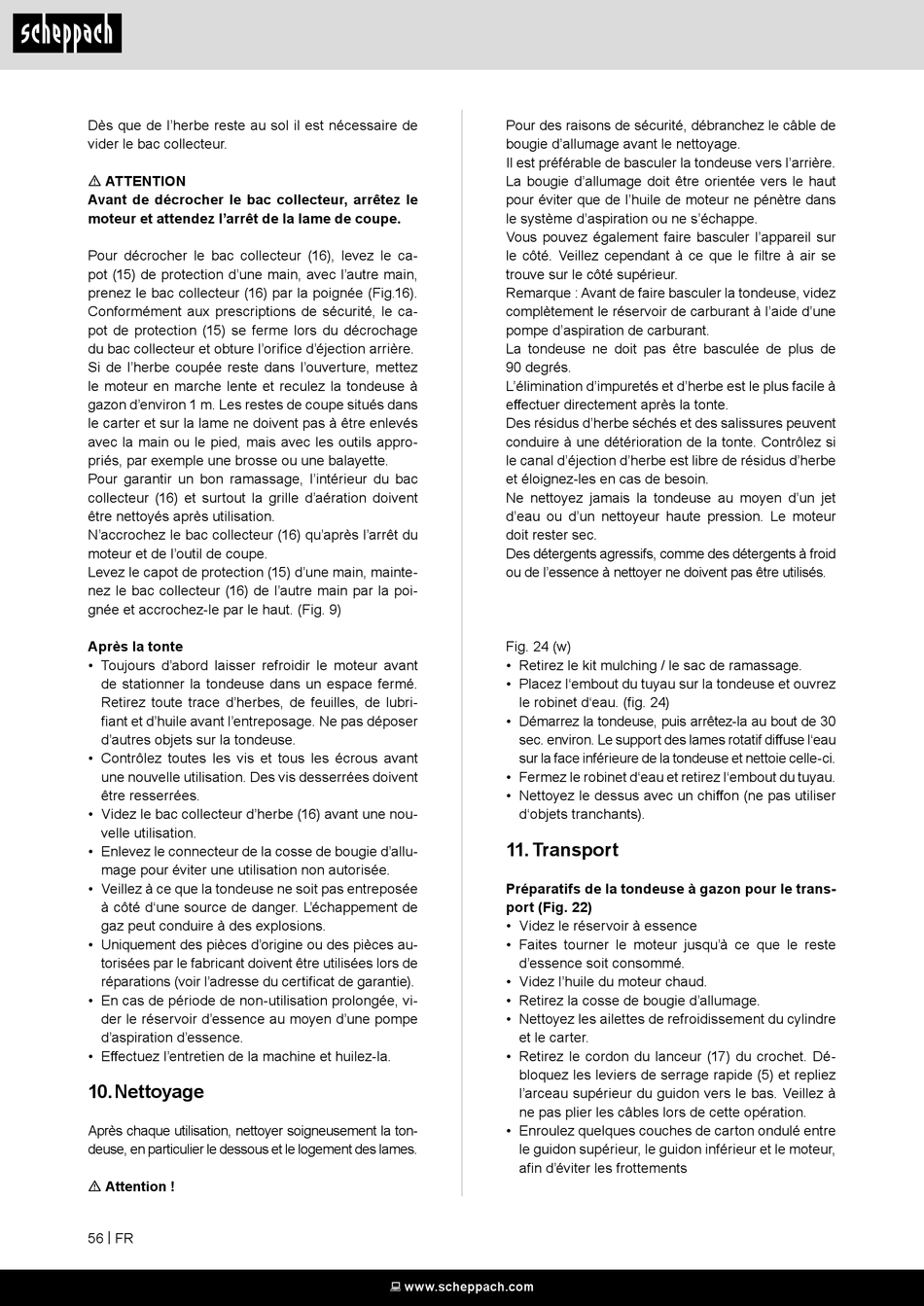 scheppach

Dès que de l'herbe reste au sol il est nécessaire de vider le bac collecteur.

⚠ ATTENTION
Avant de décrocher le bac collecteur, arrêtez le moteur et attendez l'arrêt de la lame de coupe.

Pour décrocher le bac collecteur (16), levez le capot (15) de protection d'une main, avec l'autre main, prenez le bac collecteur (16) par la poignée (Fig.16). Conformément aux prescriptions de sécurité, le capot de protection (15) se ferme lors du décrochage du bac collecteur et obture l'orifice d'éjection arrière. Si de l'herbe coupée reste dans l'ouverture, mettez le moteur en marche lente et reculez la tondeuse à gazon d'environ 1 m. Les restes de coupe situés dans le carter et sur la lame ne doivent pas à être enlevés avec la main ou le pied, mais avec les outils appropriés, par exemple une brosse ou une balayette.
Pour garantir un bon ramassage, l'intérieur du bac collecteur (16) et surtout la grille d'aération doivent être nettoyés après utilisation.
N'accrochez le bac collecteur (16) qu'après l'arrêt du moteur et de l'outil de coupe.
Levez le capot de protection (15) d'une main, maintenez le bac collecteur (16) de l'autre main par la poignée et accrochez-le par le haut. (Fig. 9)

Après la tonte
• Toujours d'abord laisser refroidir le moteur avant de stationner la tondeuse dans un espace fermé. Retirez toute trace d'herbes, de feuilles, de lubrifiant et d'huile avant l'entreposage. Ne pas déposer d'autres objets sur la tondeuse.
• Contrôlez toutes les vis et tous les écrous avant une nouvelle utilisation. Des vis desserrées doivent être resserrées.
• Videz le bac collecteur d'herbe (16) avant une nouvelle utilisation.
• Enlevez le connecteur de la cosse de bougie d'allumage pour éviter une utilisation non autorisée.
• Veillez à ce que la tondeuse ne soit pas entreposée à côté d'une source de danger. L'échappement de gaz peut conduire à des explosions.
• Uniquement des pièces d'origine ou des pièces autorisées par le fabricant doivent être utilisées lors de réparations (voir l'adresse du certificat de garantie).
• En cas de période de non-utilisation prolongée, vider le réservoir d'essence au moyen d'une pompe d'aspiration d'essence.
• Effectuez l'entretien de la machine et huilez-la.

10. Nettoyage

Après chaque utilisation, nettoyer soigneusement la tondeuse, en particulier le dessous et le logement des lames.

⚠ Attention !

Pour des raisons de sécurité, débranchez le câble de bougie d'allumage avant le nettoyage.
Il est préférable de basculer la tondeuse vers l'arrière. La bougie d'allumage doit être orientée vers le haut pour éviter que de l'huile de moteur ne pénètre dans le système d'aspiration ou ne s'échappe.
Vous pouvez également faire basculer l'appareil sur le côté. Veillez cependant à ce que le filtre à air se trouve sur le côté supérieur.
Remarque : Avant de faire basculer la tondeuse, videz complètement le réservoir de carburant à l'aide d'une pompe d'aspiration de carburant.
La tondeuse ne doit pas être basculée de plus de 90 degrés.
L'élimination d'impuretés et d'herbe est le plus facile à effectuer directement après la tonte.
Des résidus d'herbe séchés et des salissures peuvent conduire à une détérioration de la tonte. Contrôlez si le canal d'éjection d'herbe est libre de résidus d'herbe et éloignez-les en cas de besoin.
Ne nettoyez jamais la tondeuse au moyen d'un jet d'eau ou d'un nettoyeur haute pression. Le moteur doit rester sec.
Des détergents agressifs, comme des détergents à froid ou de l'essence à nettoyer ne doivent pas être utilisés.

Fig. 24 (w)
• Retirez le kit mulching / le sac de ramassage.
• Placez l'embout du tuyau sur la tondeuse et ouvrez le robinet d'eau. (fig. 24)
• Démarrez la tondeuse, puis arrêtez-la au bout de 30 sec. environ. Le support des lames rotatif diffuse l'eau sur la face inférieure de la tondeuse et nettoie celle-ci.
• Fermez le robinet d'eau et retirez l'embout du tuyau.
• Nettoyez le dessus avec un chiffon (ne pas utiliser d'objets tranchants).

11. Transport

Préparatifs de la tondeuse à gazon pour le transport (Fig. 22)
• Videz le réservoir à essence
• Faites tourner le moteur jusqu'à ce que le reste d'essence soit consommé.
• Videz l'huile du moteur chaud.
• Retirez la cosse de bougie d'allumage.
• Nettoyez les ailettes de refroidissement du cylindre et le carter.
• Retirez le cordon du lanceur (17) du crochet. Débloquez les leviers de serrage rapide (5) et repliez l'arceau supérieur du guidon vers le bas. Veillez à ne pas plier les câbles lors de cette opération.
• Enroulez quelques couches de carton ondulé entre le guidon supérieur, le guidon inférieur et le moteur, afin d'éviter les frottements

56 | FR

www.scheppach.com